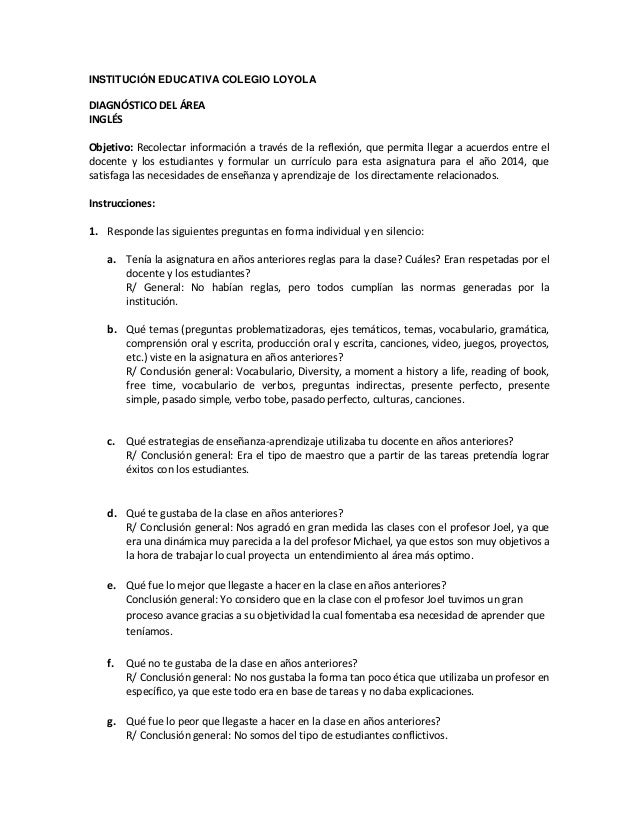 INSTITUCIÓN EDUCATIVA COLEGIO LOYOLA

DIAGNÓSTICO DEL ÁREA
INGLÉS

Objetivo: Recolectar información a través de la reflexión, que permita llegar a acuerdos entre el docente y los estudiantes y formular un currículo para esta asignatura para el año 2014, que satisfaga las necesidades de enseñanza y aprendizaje de los directamente relacionados.

Instrucciones:

1. Responde las siguientes preguntas en forma individual y en silencio:

a. Tenía la asignatura en años anteriores reglas para la clase? Cuáles? Eran respetadas por el docente y los estudiantes?
R/ General: No habían reglas, pero todos cumplían las normas generadas por la institución.

b. Qué temas (preguntas problematizadoras, ejes temáticos, temas, vocabulario, gramática, comprensión oral y escrita, producción oral y escrita, canciones, video, juegos, proyectos, etc.) viste en la asignatura en años anteriores?
R/ Conclusión general: Vocabulario, Diversity, a moment a history a life, reading of book, free time, vocabulario de verbos, preguntas indirectas, presente perfecto, presente simple, pasado simple, verbo tobe, pasado perfecto, culturas, canciones.

c. Qué estrategias de enseñanza-aprendizaje utilizaba tu docente en años anteriores?
R/ Conclusión general: Era el tipo de maestro que a partir de las tareas pretendía lograr éxitos con los estudiantes.

d. Qué te gustaba de la clase en años anteriores?
R/ Conclusión general: Nos agradó en gran medida las clases con el profesor Joel, ya que era una dinámica muy parecida a la del profesor Michael, ya que estos son muy objetivos a la hora de trabajar lo cual proyecta un entendimiento al área más optimo.

e. Qué fue lo mejor que llegaste a hacer en la clase en años anteriores?
Conclusión general: Yo considero que en la clase con el profesor Joel tuvimos un gran proceso avance gracias a su objetividad la cual fomentaba esa necesidad de aprender que teníamos.

f. Qué no te gustaba de la clase en años anteriores?
R/ Conclusión general: No nos gustaba la forma tan poco ética que utilizaba un profesor en específico, ya que este todo era en base de tareas y no daba explicaciones.

g. Qué fue lo peor que llegaste a hacer en la clase en años anteriores?
R/ Conclusión general: No somos del tipo de estudiantes conflictivos.